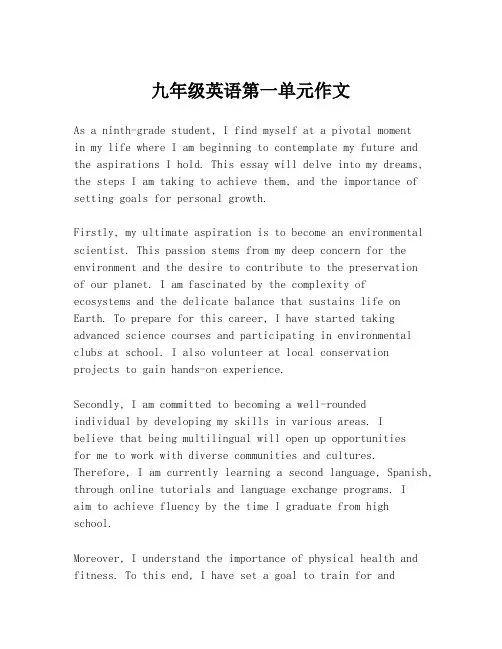 九年级英语第一单元作文

As a ninth-grade student, I find myself at a pivotal moment in my life where I am beginning to contemplate my future and the aspirations I hold. This essay will delve into my dreams, the steps I am taking to achieve them, and the importance of setting goals for personal growth.

Firstly, my ultimate aspiration is to become an environmental scientist. This passion stems from my deep concern for the environment and the desire to contribute to the preservation of our planet. I am fascinated by the complexity of ecosystems and the delicate balance that sustains life on Earth. To prepare for this career, I have started taking advanced science courses and participating in environmental clubs at school. I also volunteer at local conservation projects to gain hands-on experience.

Secondly, I am committed to becoming a well-rounded individual by developing my skills in various areas. I believe that being multilingual will open up opportunities for me to work with diverse communities and cultures. Therefore, I am currently learning a second language, Spanish, through online tutorials and language exchange programs. I aim to achieve fluency by the time I graduate from high school.

Moreover, I understand the importance of physical health and fitness. To this end, I have set a goal to train for and